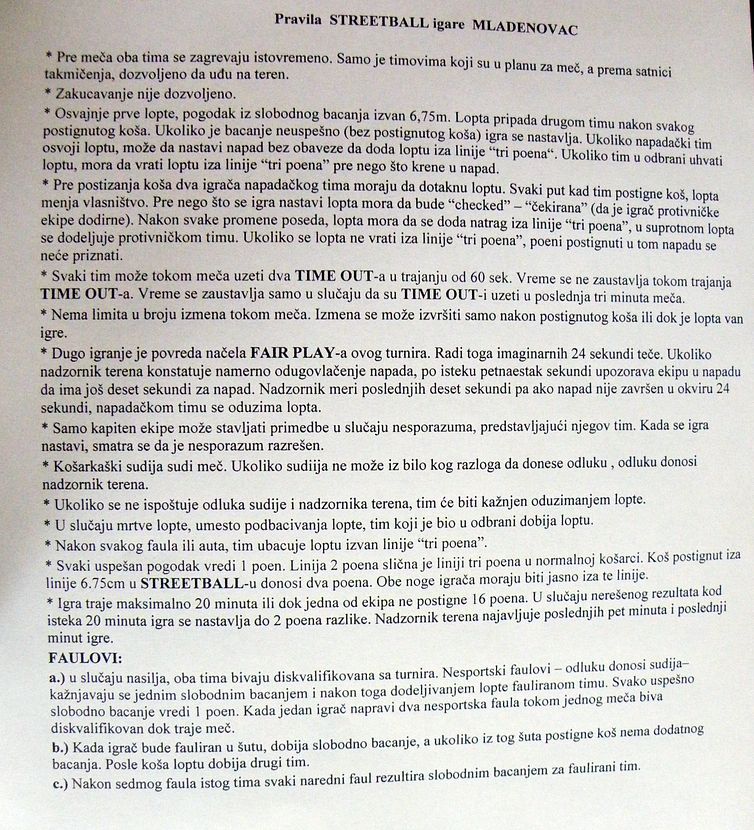 Pravila STREETBALL igare MLADENOVAC

* Pre meča oba tima se zagrevaju istovremeno. Samo je timovima koji su u planu za meč, a prema satnici takmičenja, dozvoljeno da uđu na teren.

* Zakucavanje nije dozvoljeno.

* Osvajnje prve lopte, pogodak iz slobodnog bacanja izvan 6,75m. Lopta pripada drugom timu nakon svakog postignutog koša. Ukoliko je bacanje neuspešno (bez postignutog koša) igra se nastavlja. Ukoliko napadački tim osvoji loptu, može da nastavi napad bez obaveze da doda loptu iza linije "tri poena". Ukoliko tim u odbrani uhvati loptu, mora da vrati loptu iza linije "tri poena" pre nego što krene u napad.

* Pre postizanja koša dva igrača napadačkog tima moraju da dotaknu loptu. Svaki put kad tim postigne koš, lopta menja vlasništvo. Pre nego što se igra nastavi lopta mora da bude "checked" – "čekirana" (da je igrač protivničke ekipe dodirne). Nakon svake promene poseda, lopta mora da se doda natrag iza linije "tri poena", u suprotnom lopta se dodeljuje protivničkom timu. Ukoliko se lopta ne vrati iza linije "tri poena", poeni postignuti u tom napadu se neće priznati.

* Svaki tim može tokom meča uzeti dva TIME OUT-a u trajanju od 60 sek. Vreme se ne zaustavlja tokom trajanja TIME OUT-a. Vreme se zaustavlja samo u slučaju da su TIME OUT-i uzeti u poslednja tri minuta meča.

* Nema limita u broju izmena tokom meča. Izmena se može izvršiti samo nakon postignutog koša ili dok je lopta van igre.

* Dugo igranje je povreda načela FAIR PLAY-a ovog turnira. Radi toga imaginarnih 24 sekundi teče. Ukoliko nadzornik terena konstatuje namerno odugovlačenje napada, po isteku petnaestak sekundi upozorava ekipu u napadu da ima još deset sekundi za napad. Nadzornik meri poslednjih deset sekundi pa ako napad nije završen u okviru 24 sekundi, napadačkom timu se oduzima lopta.

* Samo kapiten ekipe može stavljati primedbe u slučaju nesporazuma, predstavljajući njegov tim. Kada se igra nastavi, smatra se da je nesporazum razrešen.

* Košarkaški sudija sudi meč. Ukoliko sudija ne može iz bilo kog razloga da donese odluku , odluku donosi nadzornik terena.

* Ukoliko se ne ispoštuje odluka sudije i nadzornika terena, tim će biti kažnjen oduzimanjem lopte.

* U slučaju mrtve lopte, umesto podbacivanja lopte, tim koji je bio u odbrani dobija loptu.

* Nakon svakog faula ili auta, tim ubacuje loptu izvan linije "tri poena".

* Svaki uspešan pogodak vredi 1 poen. Linija 2 poena slična je liniji tri poena u normalnoj košarci. Koš postignut iza linije 6.75cm u STREETBALL-u donosi dva poena. Obe noge igrača moraju biti jasno iza te linije.

* Igra traje maksimalno 20 minuta ili dok jedna od ekipa ne postigne 16 poena. U slučaju nerešenog rezultata kod isteka 20 minuta igra se nastavlja do 2 poena razlike. Nadzornik terena najavljuje poslednjih pet minuta i poslednji minut igre.

FAULOVI:

a.) u slučaju nasilja, oba tima bivaju diskvalifikovana sa turnira. Nesportski faulovi – odluku donosi sudija– kažnjavaju se jednim slobodnim bacanjem i nakon toga dodeljivanjem lopte fauliranom timu. Svako uspešno slobodno bacanje vredi 1 poen. Kada jedan igrač napravi dva nesportska faula tokom jednog meča biva diskvalifikovan dok traje meč.

b.) Kada igrač bude fauliran u šutu, dobija slobodno bacanje, a ukoliko iz tog šuta postigne koš nema dodatnog bacanja. Posle koša loptu dobija drugi tim.

c.) Nakon sedmog faula istog tima svaki naredni faul rezultira slobodnim bacanjem za faulirani tim.